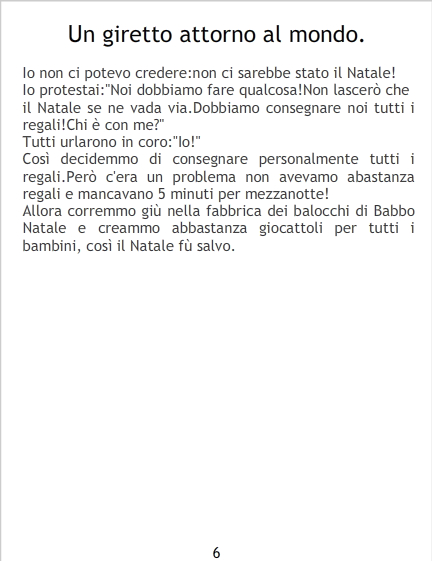 Un giretto attorno al mondo.

Io non ci potevo credere:non ci sarebbe stato il Natale!
Io protestai:"Noi dobbiamo fare qualcosa!Non lascerò che il Natale se ne vada via.Dobbiamo consegnare noi tutti i regali!Chi è con me?"
Tutti urlarono in coro:"Io!"
Così decidemmo di consegnare personalmente tutti i regali.Però c'era un problema non avevamo abastanza regali e mancavano 5 minuti per mezzanotte!
Allora corremmo giù nella fabbrica dei balocchi di Babbo Natale e creammo abbastanza giocattoli per tutti i bambini, così il Natale fù salvo.

6